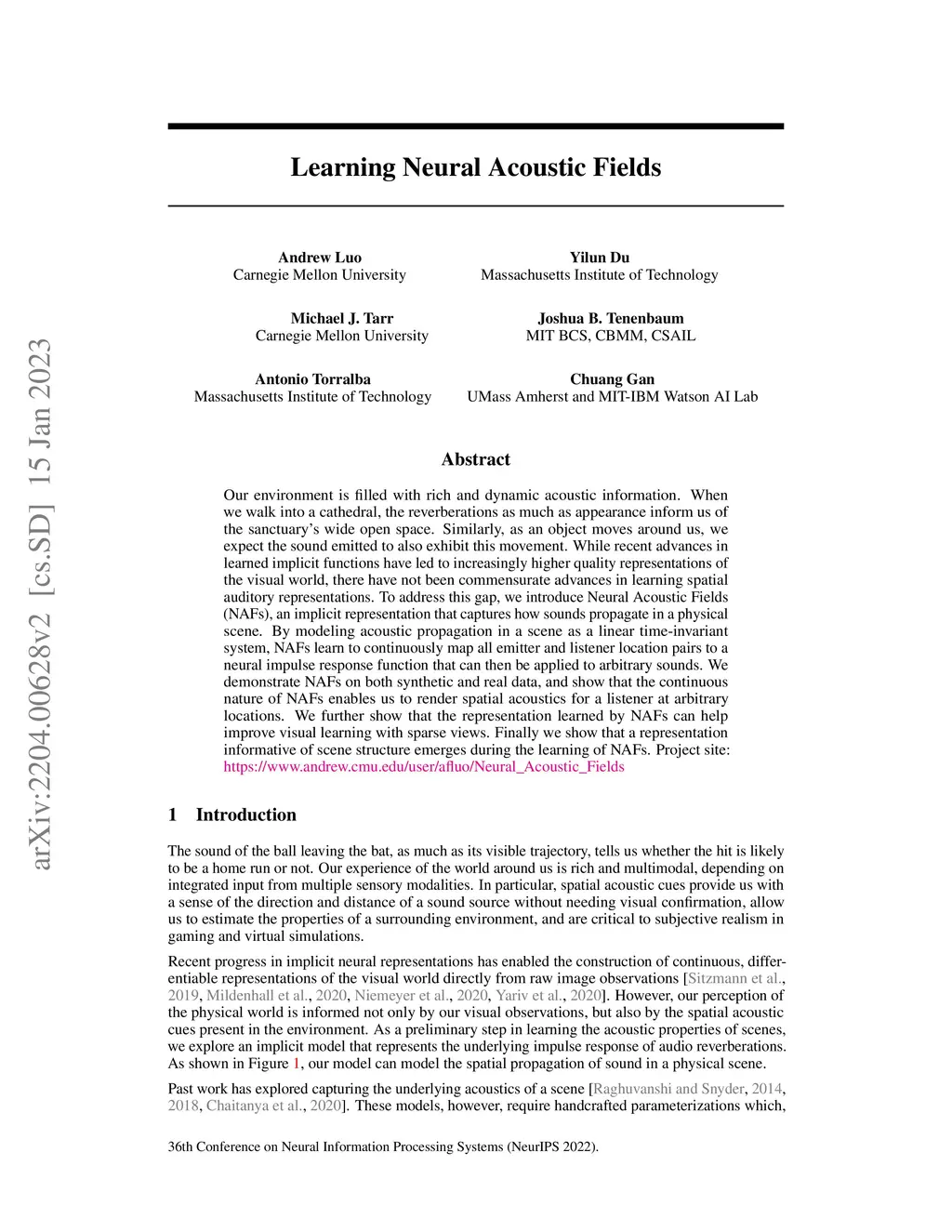 arXiv:2204.00628v2 [cs.SD] 15 Jan 2023

Learning Neural Acoustic Fields

Andrew Luo
Carnegie Mellon University

Yilun Du
Massachusetts Institute of Technology

Michael J. Tarr
Carnegie Mellon University

Joshua B. Tenenbaum
MIT BCS, CBMM, CSAIL

Antonio Torralba
Massachusetts Institute of Technology

Chuang Gan
UMass Amherst and MIT-IBM Watson AI Lab

Abstract

Our environment is filled with rich and dynamic acoustic information. When we walk into a cathedral, the reverberations as much as appearance inform us of the sanctuary's wide open space. Similarly, as an object moves around us, we expect the sound emitted to also exhibit this movement. While recent advances in learned implicit functions have led to increasingly higher quality representations of the visual world, there have not been commensurate advances in learning spatial auditory representations. To address this gap, we introduce Neural Acoustic Fields (NAFs), an implicit representation that captures how sounds propagate in a physical scene. By modeling acoustic propagation in a scene as a linear time-invariant system, NAFs learn to continuously map all emitter and listener location pairs to a neural impulse response function that can then be applied to arbitrary sounds. We demonstrate NAFs on both synthetic and real data, and show that the continuous nature of NAFs enables us to render spatial acoustics for a listener at arbitrary locations. We further show that the representation learned by NAFs can help improve visual learning with sparse views. Finally we show that a representation informative of scene structure emerges during the learning of NAFs. Project site: https://www.andrew.cmu.edu/user/afluo/Neural_Acoustic_Fields

1 Introduction

The sound of the ball leaving the bat, as much as its visible trajectory, tells us whether the hit is likely to be a home run or not. Our experience of the world around us is rich and multimodal, depending on integrated input from multiple sensory modalities. In particular, spatial acoustic cues provide us with a sense of the direction and distance of a sound source without needing visual confirmation, allow us to estimate the properties of a surrounding environment, and are critical to subjective realism in gaming and virtual simulations.

Recent progress in implicit neural representations has enabled the construction of continuous, differentiable representations of the visual world directly from raw image observations [Sitzmann et al., 2019, Mildenhall et al., 2020, Niemeyer et al., 2020, Yariv et al., 2020]. However, our perception of the physical world is informed not only by our visual observations, but also by the spatial acoustic cues present in the environment. As a preliminary step in learning the acoustic properties of scenes, we explore an implicit model that represents the underlying impulse response of audio reverberations. As shown in Figure 1, our model can model the spatial propagation of sound in a physical scene.

Past work has explored capturing the underlying acoustics of a scene [Raghuvanshi and Snyder, 2014, 2018, Chaitanya et al., 2020]. These models, however, require handcrafted parameterizations which,

36th Conference on Neural Information Processing Systems (NeurIPS 2022).